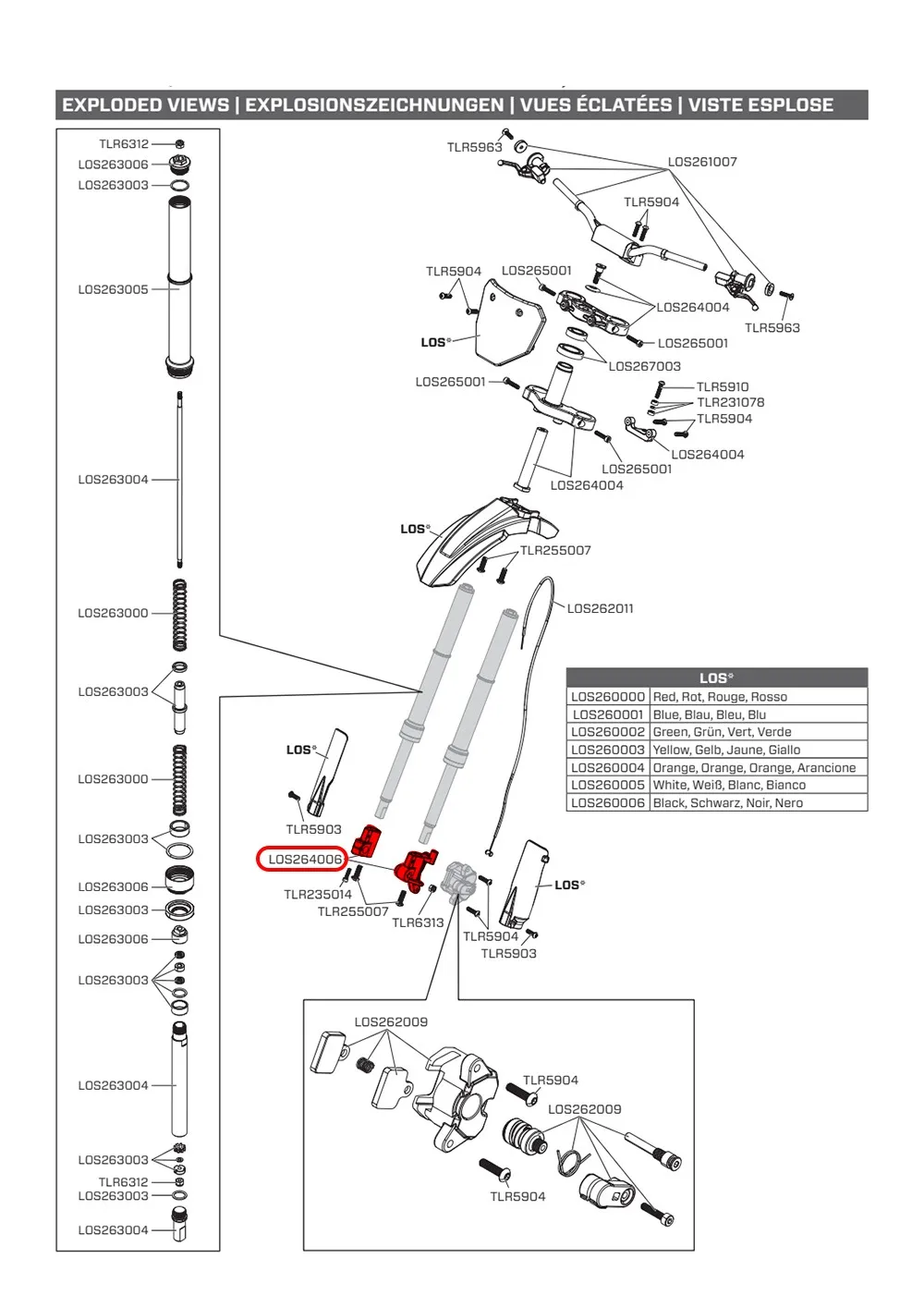 EXPLODED VIEWS | EXPLOSIONSZEICHNUNGEN | VUES ÉCLATÉES | VISTE ESPLOSE

TLR6312
LOS263006
LOS263003
LOS263005
LOS263004
LOS263000
LOS263003
LOS263000
LOS263003
LOS263006
LOS263003
LOS263006
LOS263003
LOS263004
LOS263003
TLR6312
LOS263003
LOS263004

TLR5963
LOS261007
TLR5904
TLR5904
LOS265001
LOS264004
TLR5963
LOS®
LOS265001
LOS267003
LOS265001
TLR5910
TLR231078
TLR5904
LOS264004
LOS265001
LOS264004
LOS®
TLR255007
LOS262011

| LOS® | |
|---|---|
| LOS260000 | Red, Rot, Rouge, Rosso |
| LOS260001 | Blue, Blau, Bleu, Blu |
| LOS260002 | Green, Grün, Vert, Verde |
| LOS260003 | Yellow, Gelb, Jaune, Giallo |
| LOS260004 | Orange, Orange, Orange, Arancione |
| LOS260005 | White, Weiß, Blanc, Bianco |
| LOS260006 | Black, Schwarz, Noir, Nero |

LOS®
TLR5903
LOS264006
TLR235014
TLR255007
TLR6313
LOS®
TLR5904
TLR5903

LOS262009
TLR5904
LOS262009
TLR5904